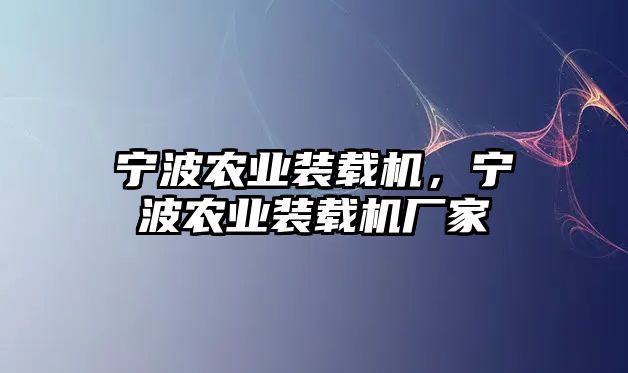 宁波农业装载机，宁波农业装载机厂家